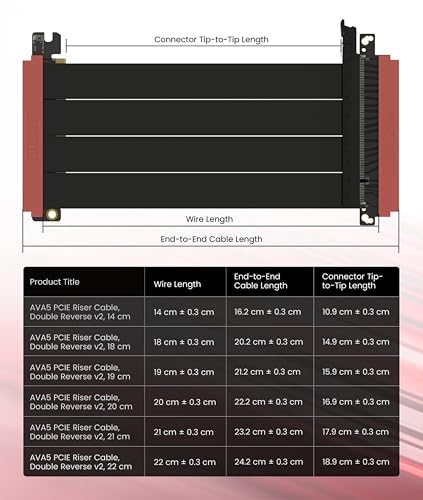 Connector Tip-to-Tip Length

Wire Length

End-to-End Cable Length

| Product Title | Wire Length | End-to-End Cable Length | Connector Tip-to-Tip Length |
|---|---|---|---|
| AVA5 PCIE Riser Cable, Double Reverse v2, 14 cm | 14 cm ± 0.3 cm | 16.2 cm ± 0.3 cm | 10.9 cm ± 0.3 cm |
| AVA5 PCIE Riser Cable, Double Reverse v2, 18 cm | 18 cm ± 0.3 cm | 20.2 cm ± 0.3 cm | 14.9 cm ± 0.3 cm |
| AVA5 PCIE Riser Cable, Double Reverse v2, 19 cm | 19 cm ± 0.3 cm | 21.2 cm ± 0.3 cm | 15.9 cm ± 0.3 cm |
| AVA5 PCIE Riser Cable, Double Reverse v2, 20 cm | 20 cm ± 0.3 cm | 22.2 cm ± 0.3 cm | 16.9 cm ± 0.3 cm |
| AVA5 PCIE Riser Cable, Double Reverse v2, 21 cm | 21 cm ± 0.3 cm | 23.2 cm ± 0.3 cm | 17.9 cm ± 0.3 cm |
| AVA5 PCIE Riser Cable, Double Reverse v2, 22 cm | 22 cm ± 0.3 cm | 24.2 cm ± 0.3 cm | 18.9 cm ± 0.3 cm |